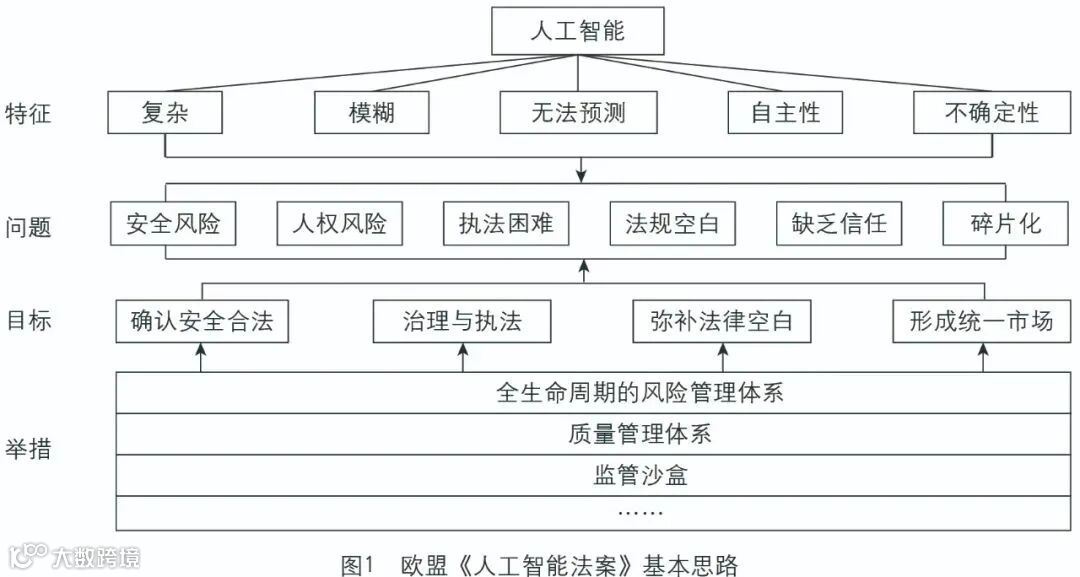 人工智能

特征
复杂
模糊
无法预测
自主性
不确定性

问题
安全风险
人权风险
执法困难
法规空白
缺乏信任
碎片化

目标
确认安全合法
治理与执法
弥补法律空白
形成统一市场

举措
全生命周期的风险管理体系
质量管理体系
监管沙盒
……

大数跨境

图1 欧盟《人工智能法案》基本思路